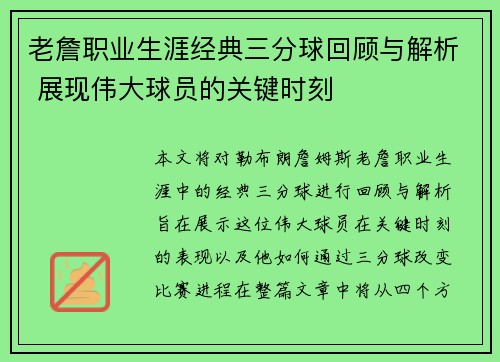 老詹职业生涯经典三分球回顾与解析 展现伟大球员的关键时刻

本文将对勒布朗詹姆斯老詹职业生涯中的经典三分球进行回顾与解析旨在展示这位伟大球员在关键时刻的表现以及他如何通过三分球改变比赛进程在整篇文章中将从四个方